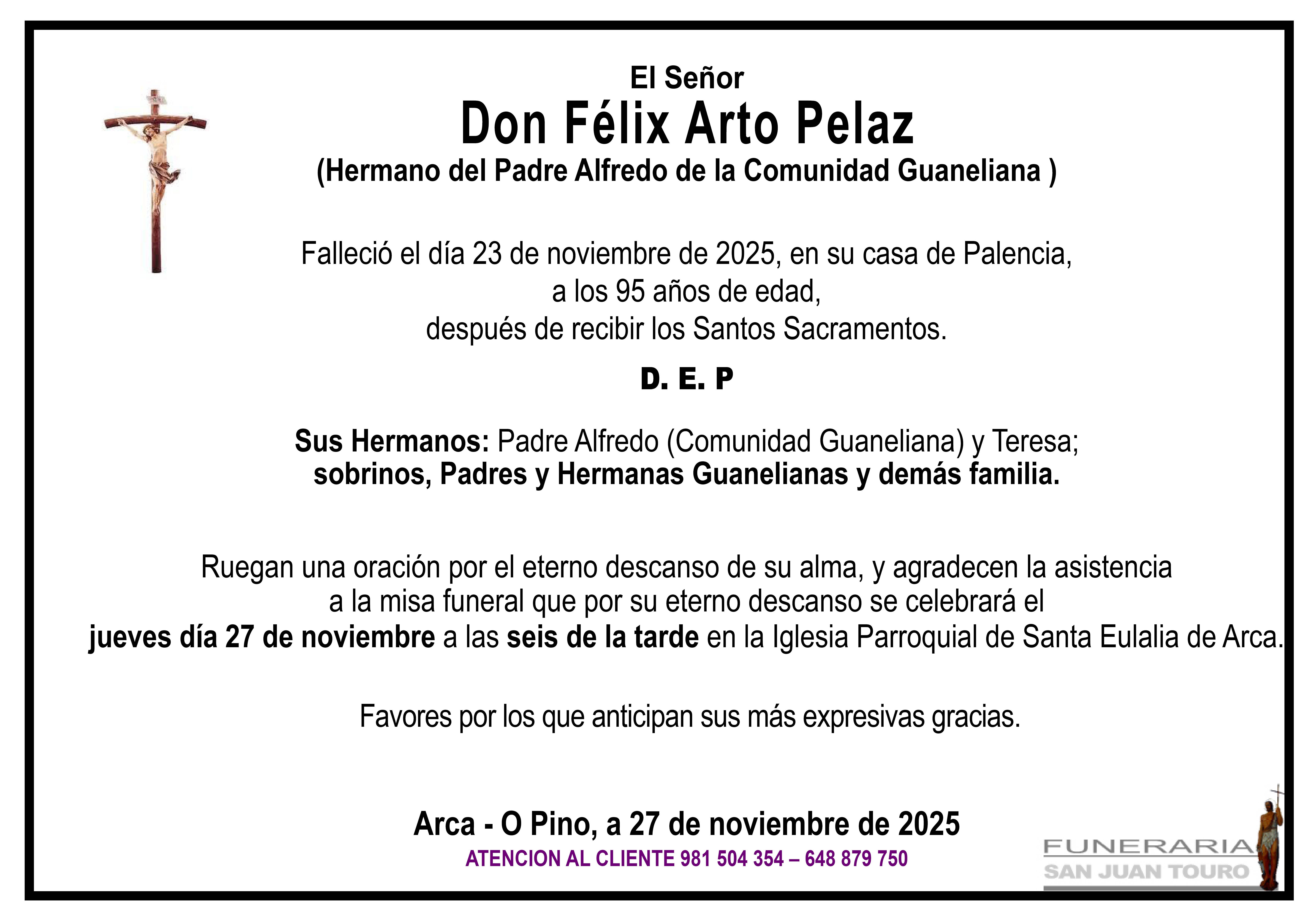 El Señor
Don Félix Arto Pelaz
(Hermano del Padre Alfredo de la Comunidad Guaneliana )

Falleció el día 23 de noviembre de 2025, en su casa de Palencia,
a los 95 años de edad,
después de recibir los Santos Sacramentos.

D. E. P

Sus Hermanos: Padre Alfredo (Comunidad Guaneliana) y Teresa;
sobrinos, Padres y Hermanas Guanelianas y demás familia.

Ruegan una oración por el eterno descanso de su alma, y agradecen la asistencia a la misa funeral que por su eterno descanso se celebrará el jueves día 27 de noviembre a las seis de la tarde en la Iglesia Parroquial de Santa Eulalia de Arca.

Favores por los que anticipan sus más expresivas gracias.

Arca - O Pino, a 27 de noviembre de 2025
ATENCION AL CLIENTE 981 504 354 – 648 879 750

FUNERARIA
SAN JUAN TOURO